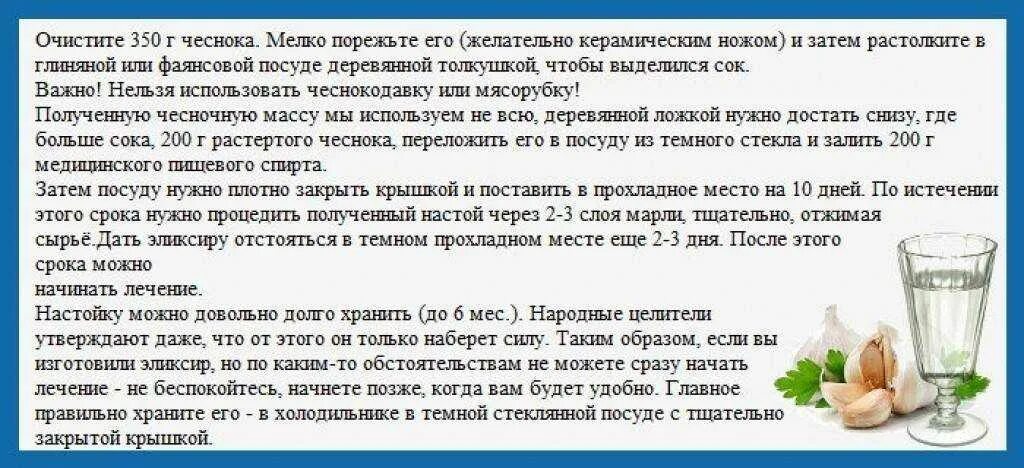 Очистите 350 г чеснока. Мелко порежьте его (желательно керамическим ножом) и затем растолките в глиняной или фаянсовой посуде деревянной толкушкой, чтобы выделился сок.
Важно! Нельзя использовать чеснокодавку или мясорубку!
Полученную чесночную массу мы используем не всю, деревянной ложкой нужно достать снизу, где больше сока, 200 г растертого чеснока, переложить его в посуду из темного стекла и залить 200 г медицинского пищевого спирта.
Затем посуду нужно плотно закрыть крышкой и поставить в прохладное место на 10 дней. По истечении этого срока нужно процедить полученный настой через 2-3 слоя марли, тщательно, отжимая сырьё.Дать эликсиру отстояться в темном прохладном месте еще 2-3 дня. После этого срока можно
начинать лечение.
Настойку можно довольно долго хранить (до 6 мес.). Народные целители утверждают даже, что от этого он только наберет силу. Таким образом, если вы изготовили эликсир, но по каким-то обстоятельствам не можете сразу начать лечение - не беспокойтесь, начнете позже, когда вам будет удобно. Главное правильно храните его - в холодильнике в темной стеклянной посуде с тщательно закрытой крышкой.